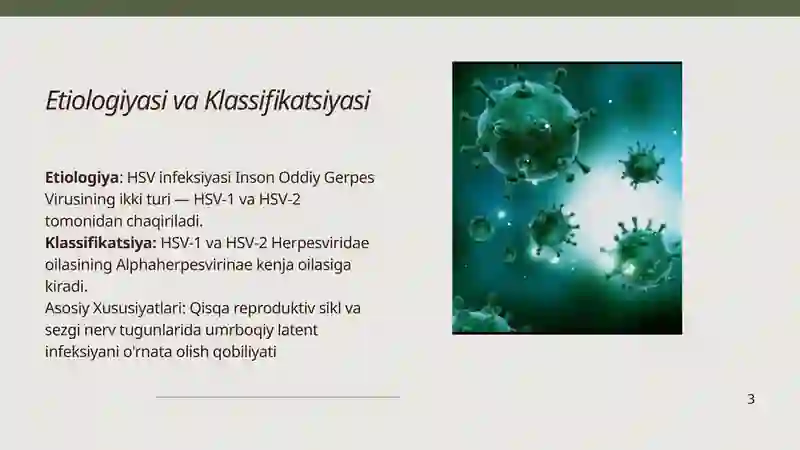 Etiologiyasi va Klassifikatsiyasi

Etiologiya: HSV infeksiyasi Inson Oddiy Gerpes Virusining ikki turi — HSV-1 va HSV-2 tomonidan chaqiriladi.
Klassifikatsiya: HSV-1 va HSV-2 Herpesviridae oilasining Alphaherpesvirinae kenja oilasiga kiradi.
Asosiy Xususiyatlari: Qisqa reproduktiv sikl va sezgi nerv tugunlarida umrboqiy latent infeksiyani o'rnata olish qobiliyati

3